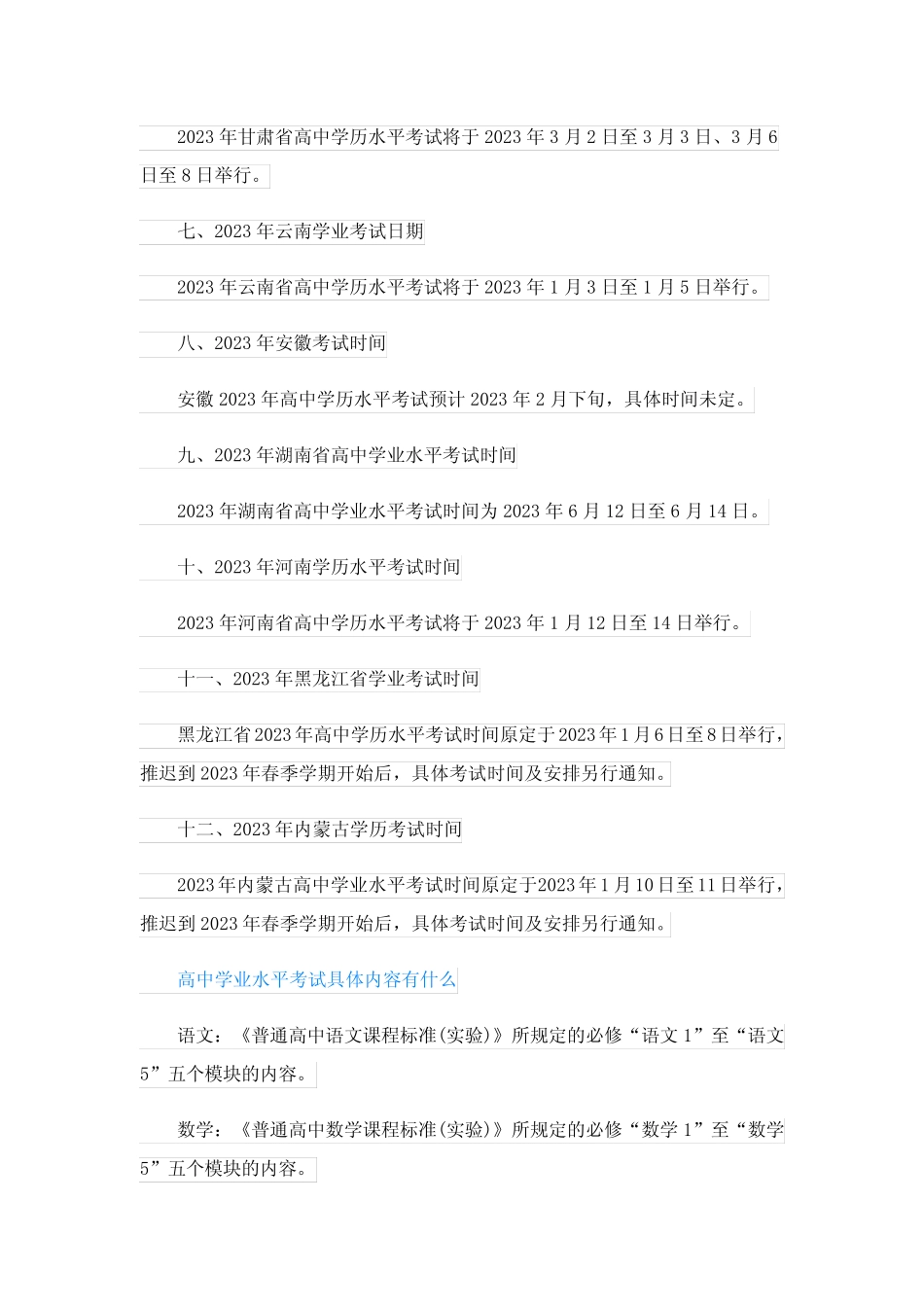 2023 年甘肃省高中学历水平考试将于 2023 年 3 月 2 日至 3 月 3 日、3 月 6 日至 8 日举行。

七、2023 年云南学业考试日期

2023 年云南省高中学历水平考试将于 2023 年 1 月 3 日至 1 月 5 日举行。

八、2023 年安徽考试时间

安徽 2023 年高中学历水平考试预计 2023 年 2 月下旬，具体时间未定。

九、2023 年湖南省高中学业水平考试时间

2023 年湖南省高中学业水平考试时间为 2023 年 6 月 12 日至 6 月 14 日。

十、2023 年河南学历水平考试时间

2023 年河南省高中学历水平考试将于 2023 年 1 月 12 日至 14 日举行。

十一、2023 年黑龙江省学业考试时间

黑龙江省 2023 年高中学历水平考试时间原定于 2023 年 1 月 6 日至 8 日举行，推迟到 2023 年春季学期开始后，具体考试时间及安排另行通知。

十二、2023 年内蒙古学历考试时间

2023 年内蒙古高中学业水平考试时间原定于 2023 年 1 月 10 日至 11 日举行，推迟到 2023 年春季学期开始后，具体考试时间及安排另行通知。

高中学业水平考试具体内容有什么

语文：《普通高中语文课程标准(实验)》所规定的必修“语文 1”至“语文 5”五个模块的内容。

数学：《普通高中数学课程标准(实验)》所规定的必修“数学 1”至“数学 5”五个模块的内容。